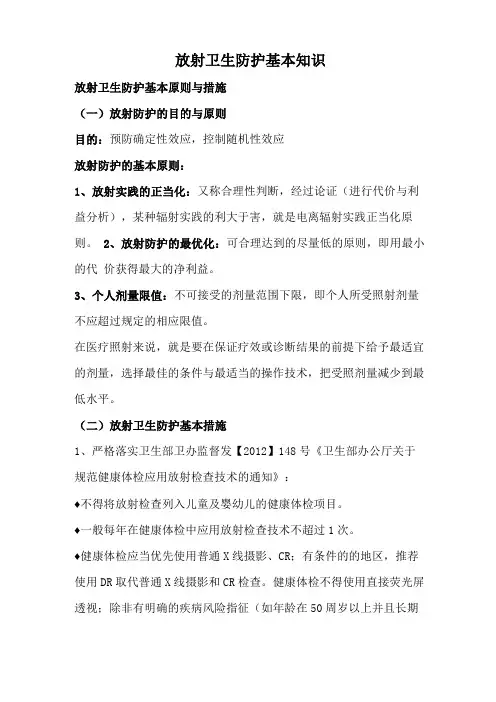 放射卫生防护基本知识

放射卫生防护基本原则与措施

（一）放射防护的目的与原则

目的：预防确定性效应，控制随机性效应

放射防护的基本原则：

1、放射实践的正当化：又称合理性判断，经过论证（进行代价与利益分析），某种辐射实践的利大于害，就是电离辐射实践正当化原则。 2、放射防护的最优化：可合理达到的尽量低的原则，即用最小的代 价获得最大的净利益。

3、个人剂量限值：不可接受的剂量范围下限，即个人所受照射剂量不应超过规定的相应限值。

在医疗照射来说，就是要在保证疗效或诊断结果的前提下给予最适宜的剂量，选择最佳的条件与最适当的操作技术，把受照剂量减少到最低水平。

（二）放射卫生防护基本措施

1、严格落实卫生部卫办监督发【2012】148号《卫生部办公厅关于规范健康体检应用放射检查技术的通知》：

♦不得将放射检查列入儿童及婴幼儿的健康体检项目。

♦一般每年在健康体检中应用放射检查技术不超过1次。

♦健康体检应当优先使用普通X线摄影、CR；有条件的的地区，推荐使用DR取代普通X线摄影和CR检查。健康体检不得使用直接荧光屏透视；除非有明确的疾病风险指征（如年龄在50周岁以上并且长期